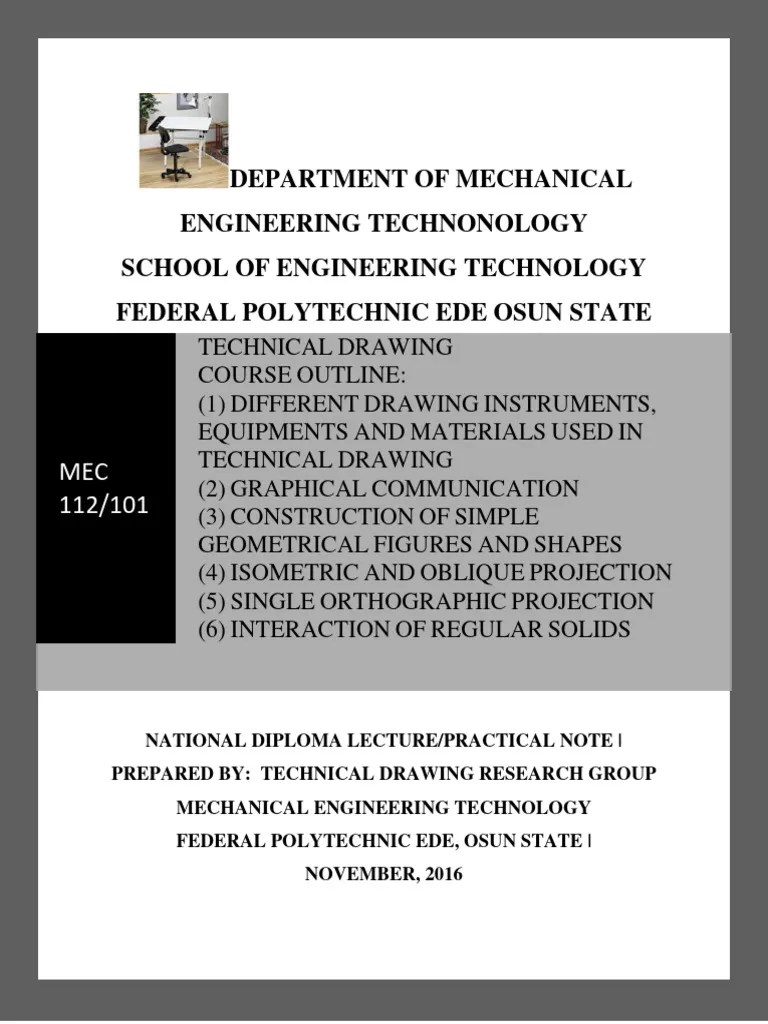 DEPARTMENT OF MECHANICAL ENGINEERING TECHNONOLOGY
SCHOOL OF ENGINEERING TECHNOLOGY
FEDERAL POLYTECHNIC EDE OSUN STATE

MEC 112/101

TECHNICAL DRAWING
COURSE OUTLINE:
(1) DIFFERENT DRAWING INSTRUMENTS, EQUIPMENTS AND MATERIALS USED IN TECHNICAL DRAWING
(2) GRAPHICAL COMMUNICATION
(3) CONSTRUCTION OF SIMPLE GEOMETRICAL FIGURES AND SHAPES
(4) ISOMETRIC AND OBLIQUE PROJECTION
(5) SINGLE ORTHOGRAPHIC PROJECTION
(6) INTERACTION OF REGULAR SOLIDS

NATIONAL DIPLOMA LECTURE/PRACTICAL NOTE |
PREPARED BY: TECHNICAL DRAWING RESEARCH GROUP
MECHANICAL ENGINEERING TECHNOLOGY
FEDERAL POLYTECHNIC EDE, OSUN STATE |
NOVEMBER, 2016